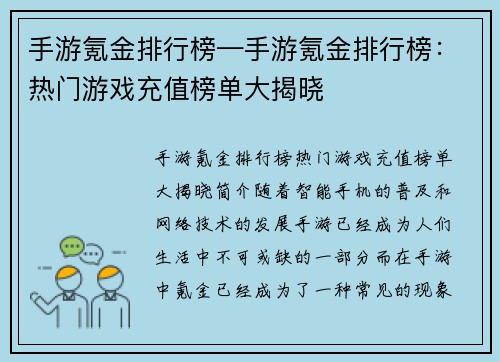 手游氪金排行榜—手游氪金排行榜：热门游戏充值榜单大揭晓

手游氪金排行榜热门游戏充值榜单大揭晓简介随着智能手机的普及和网络技术的发展手游已经成为人们生活中不可或缺的一部分而在手游中氪金已经成为了一种常见的现象